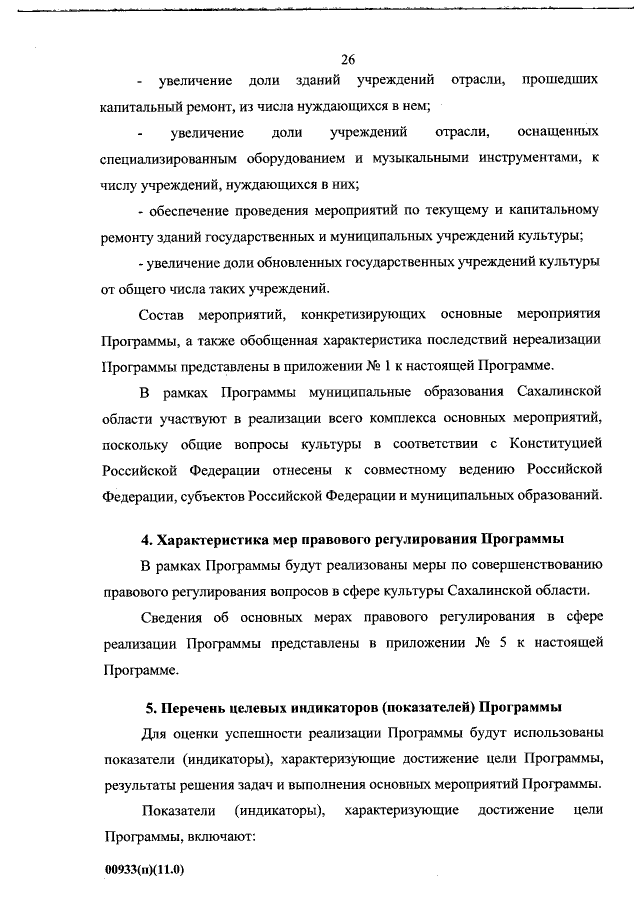 26

- увеличение доли зданий учреждений отрасли, прошедших капитальный ремонт, из числа нуждающихся в нем;

- увеличение доли учреждений отрасли, оснащенных специализированным оборудованием и музыкальными инструментами, к числу учреждений, нуждающихся в них;

- обеспечение проведения мероприятий по текущему и капитальному ремонту зданий государственных и муниципальных учреждений культуры;

- увеличение доли обновленных государственных учреждений культуры от общего числа таких учреждений.

Состав мероприятий, конкретизирующих основные мероприятия Программы, а также обобщенная характеристика последствий нереализации Программы представлены в приложении № 1 к настоящей Программе.

В рамках Программы муниципальные образования Сахалинской области участвуют в реализации всего комплекса основных мероприятий, поскольку общие вопросы культуры в соответствии с Конституцией Российской Федерации отнесены к совместному ведению Российской Федерации, субъектов Российской Федерации и муниципальных образований.

4. Характеристика мер правового регулирования Программы

В рамках Программы будут реализованы меры по совершенствованию правового регулирования вопросов в сфере культуры Сахалинской области.

Сведения об основных мерах правового регулирования в сфере реализации Программы представлены в приложении № 5 к настоящей Программе.

5. Перечень целевых индикаторов (показателей) Программы

Для оценки успешности реализации Программы будут использованы показатели (индикаторы), характеризующие достижение цели Программы, результаты решения задач и выполнения основных мероприятий Программы.

Показатели (индикаторы), характеризующие достижение цели Программы, включают:

00933(п)(11.0)